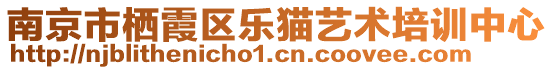 南京市栖霞区乐猫艺术培训中心
http://njblithenicho1.cn.coovee.com